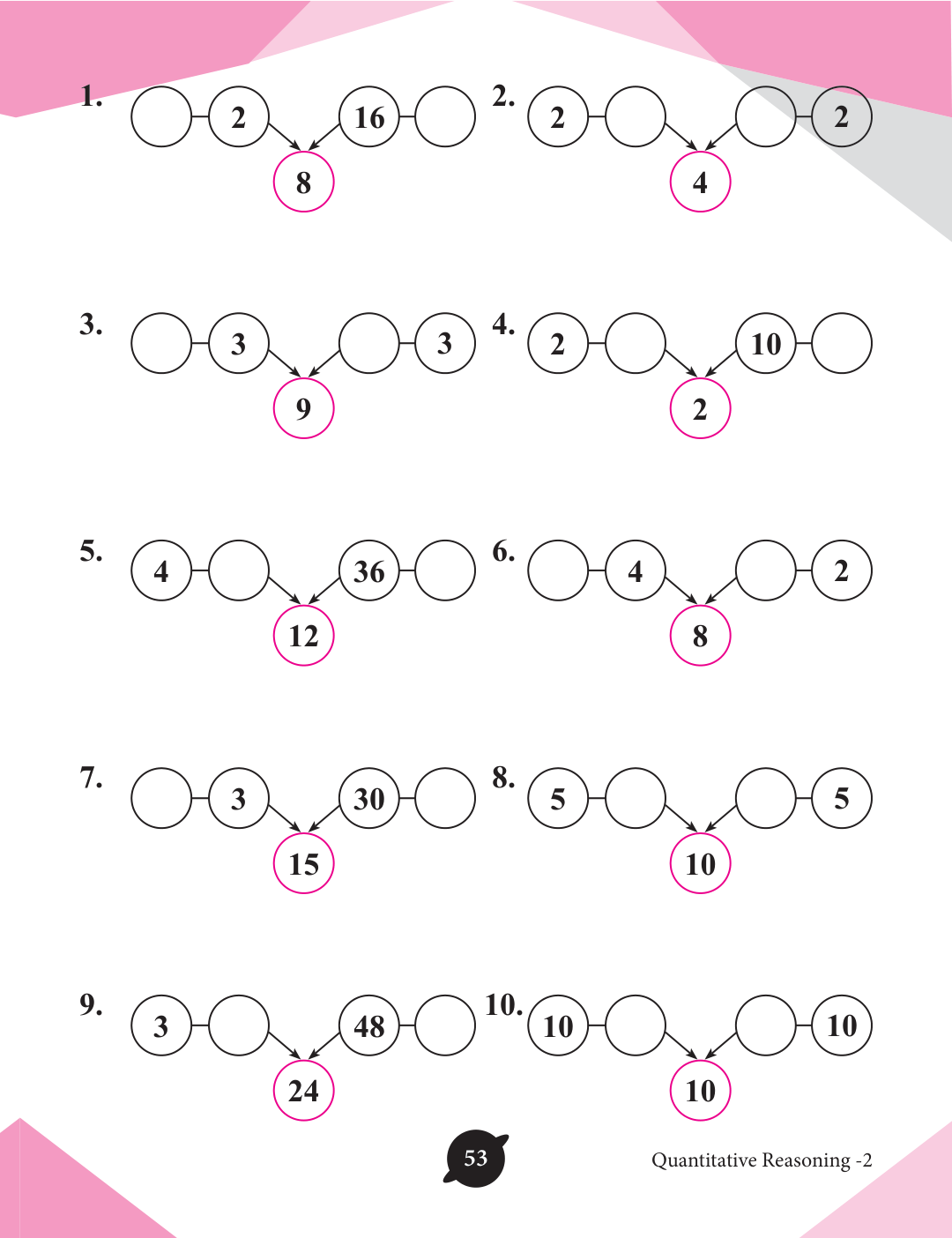 1. 2 16
8

2. 2 2
4

3. 3 3
9

4. 2 10
2

5. 4 36
12

6. 4 2
8

7. 3 30
15

8. 5 5
10

9. 3 48
24

10. 10 10
10

53

Quantitative Reasoning -2